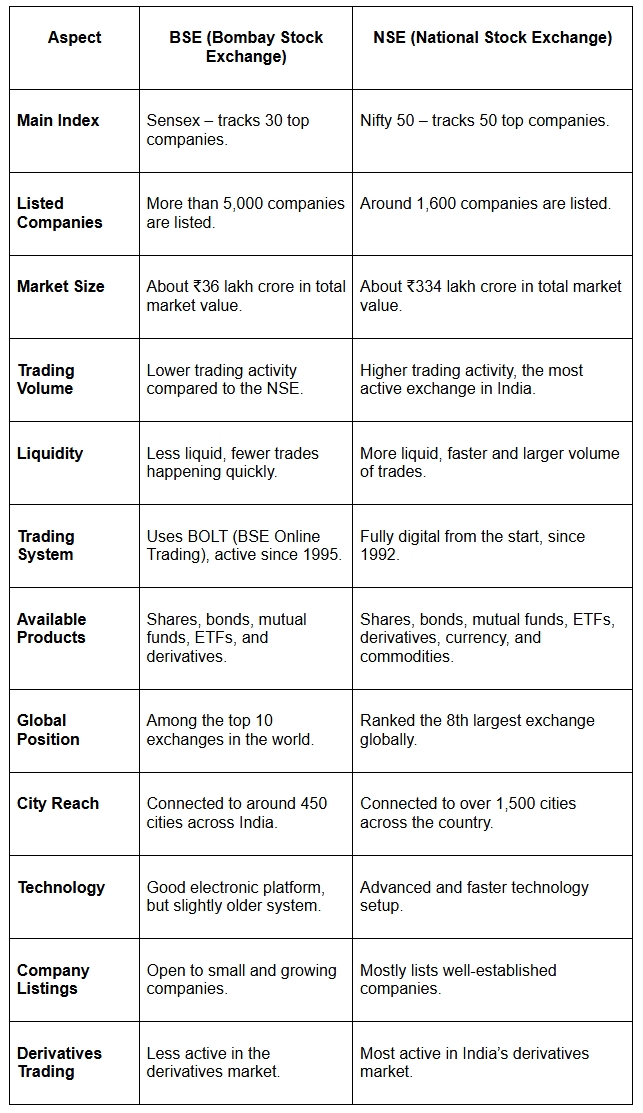 | Aspect | BSE (Bombay Stock Exchange) | NSE (National Stock Exchange) |
|---|---|---|
| Main Index | Sensex – tracks 30 top companies. | Nifty 50 – tracks 50 top companies. |
| Listed Companies | More than 5,000 companies are listed. | Around 1,600 companies are listed. |
| Market Size | About ₹36 lakh crore in total market value. | About ₹334 lakh crore in total market value. |
| Trading Volume | Lower trading activity compared to the NSE. | Higher trading activity, the most active exchange in India. |
| Liquidity | Less liquid, fewer trades happening quickly. | More liquid, faster and larger volume of trades. |
| Trading System | Uses BOLT (BSE Online Trading), active since 1995. | Fully digital from the start, since 1992. |
| Available Products | Shares, bonds, mutual funds, ETFs, and derivatives. | Shares, bonds, mutual funds, ETFs, derivatives, currency, and commodities. |
| Global Position | Among the top 10 exchanges in the world. | Ranked the 8th largest exchange globally. |
| City Reach | Connected to around 450 cities across India. | Connected to over 1,500 cities across the country. |
| Technology | Good electronic platform, but slightly older system. | Advanced and faster technology setup. |
| Company Listings | Open to small and growing companies. | Mostly lists well-established companies. |
| Derivatives Trading | Less active in the derivatives market. | Most active in India's derivatives market. |